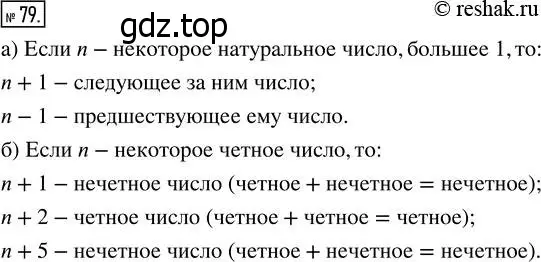 № 79.

© reshak.ru

gdz.top

а) Если $n$ – некоторое натуральное число, большее 1, то:

$n + 1$ – следующее за ним число;

$n - 1$ – предшествующее ему число.

б) Если $n$ – некоторое четное число, то:

$n + 1$ – нечетное число (четное + нечетное = нечетное);

$n + 2$ – четное число (четное + четное = четное);

$n + 5$ – нечетное число (четное + нечетное = нечетное).